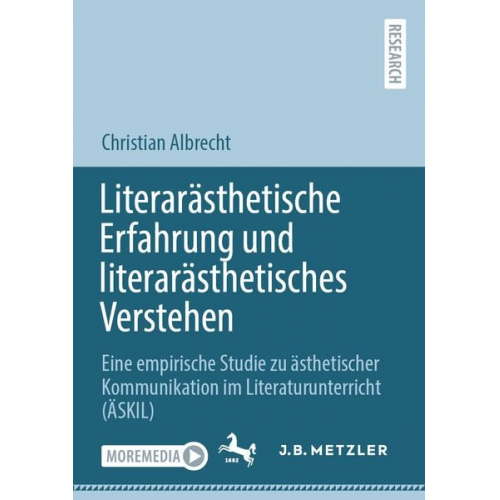 RESEARCH

Christian Albrecht

Literarästhetische Erfahrung und literarästhetisches Verstehen

Eine empirische Studie zu ästhetischer Kommunikation im Literaturunterricht (ÄSKIL)

MOREMEDIA

1682

J.B. METZLER